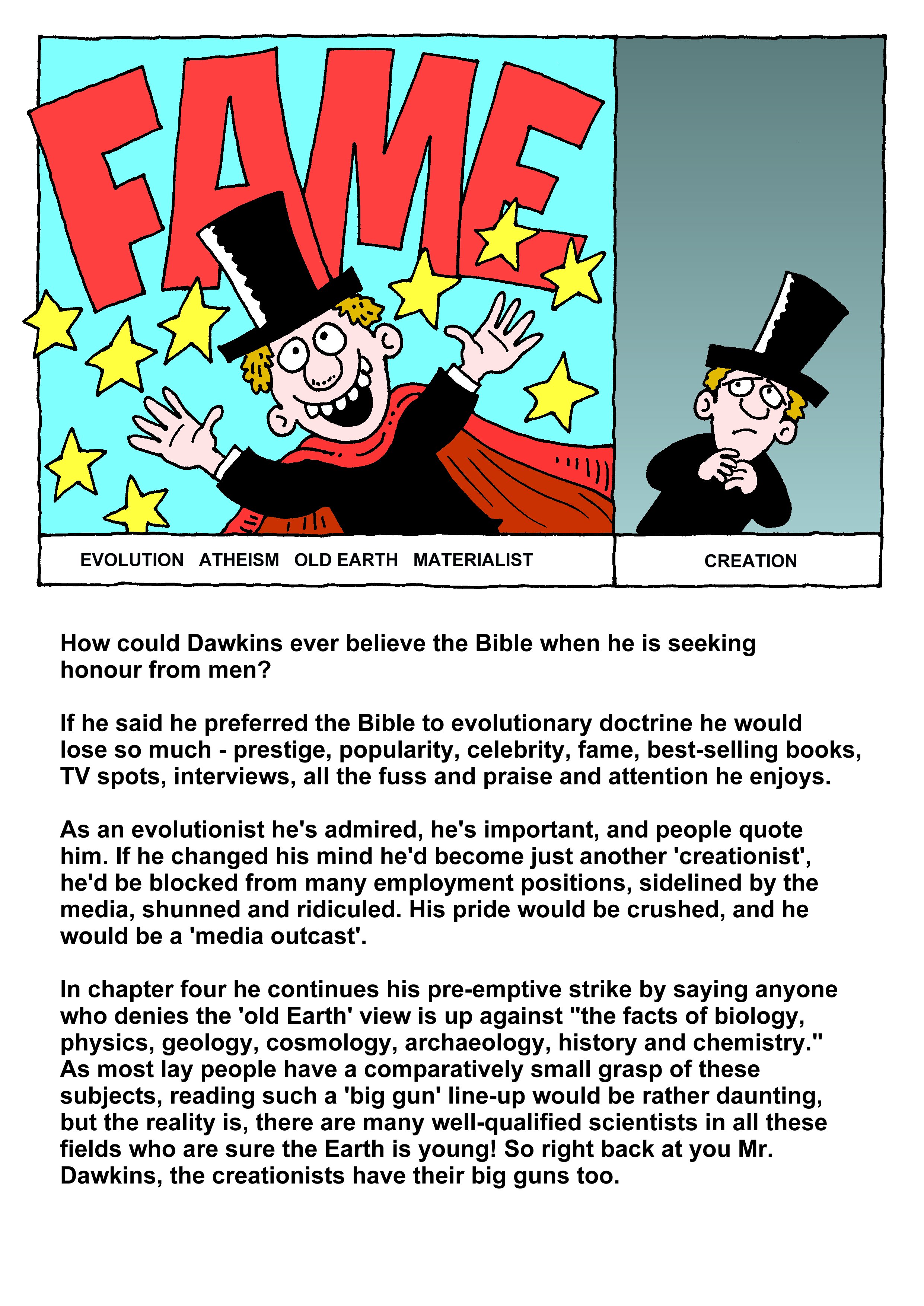 FAME

EVOLUTION ATHEISM OLD EARTH MATERIALIST

CREATION

How could Dawkins ever believe the Bible when he is seeking honour from men?

If he said he preferred the Bible to evolutionary doctrine he would lose so much - prestige, popularity, celebrity, fame, best-selling books, TV spots, interviews, all the fuss and praise and attention he enjoys.

As an evolutionist he's admired, he's important, and people quote him. If he changed his mind he'd become just another 'creationist', he'd be blocked from many employment positions, sidelined by the media, shunned and ridiculed. His pride would be crushed, and he would be a 'media outcast'.

In chapter four he continues his pre-emptive strike by saying anyone who denies the 'old Earth' view is up against "the facts of biology, physics, geology, cosmology, archaeology, history and chemistry." As most lay people have a comparatively small grasp of these subjects, reading such a 'big gun' line-up would be rather daunting, but the reality is, there are many well-qualified scientists in all these fields who are sure the Earth is young! So right back at you Mr. Dawkins, the creationists have their big guns too.